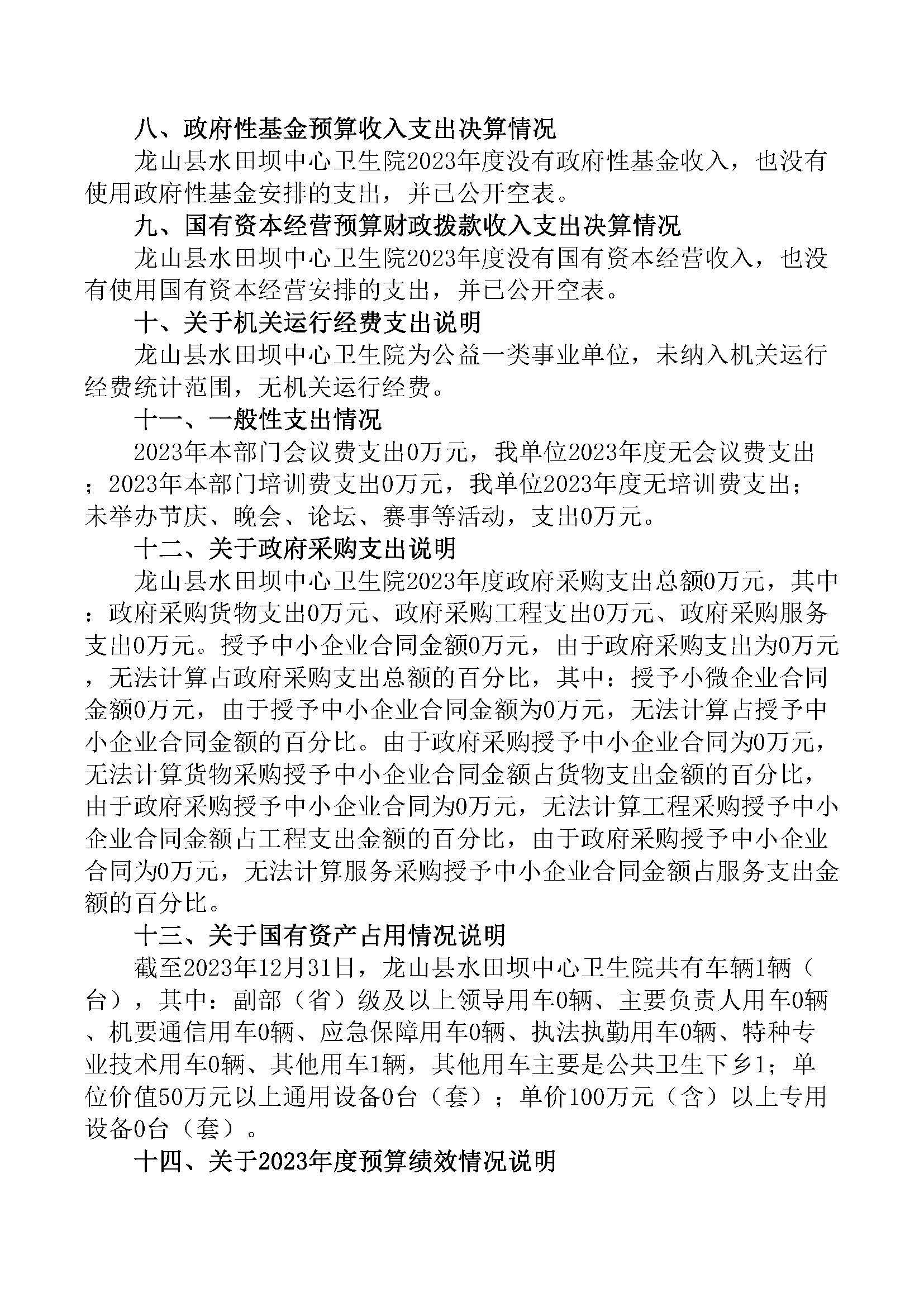 八、政府性基金预算收入支出决算情况

龙山县水田坝中心卫生院2023年度没有政府性基金收入，也没有使用政府性基金安排的支出，并已公开空表。

九、国有资本经营预算财政拨款收入支出决算情况

龙山县水田坝中心卫生院2023年度没有国有资本经营收入，也没有使用国有资本经营安排的支出，并已公开空表。

十、关于机关运行经费支出说明

龙山县水田坝中心卫生院为公益一类事业单位，未纳入机关运行经费统计范围，无机关运行经费。

十一、一般性支出情况

2023年本部门会议费支出0万元，我单位2023年度无会议费支出；2023年本部门培训费支出0万元，我单位2023年度无培训费支出；未举办节庆、晚会、论坛、赛事等活动，支出0万元。

十二、关于政府采购支出说明

龙山县水田坝中心卫生院2023年度政府采购支出总额0万元，其中：政府采购货物支出0万元、政府采购工程支出0万元、政府采购服务支出0万元。授予中小企业合同金额0万元，由于政府采购支出为0万元，无法计算占政府采购支出总额的百分比，其中：授予小微企业合同金额0万元，由于授予中小企业合同金额为0万元，无法计算占授予中小企业合同金额的百分比。由于政府采购授予中小企业合同为0万元，无法计算货物采购授予中小企业合同金额占货物支出金额的百分比，由于政府采购授予中小企业合同为0万元，无法计算工程采购授予中小企业合同金额占工程支出金额的百分比，由于政府采购授予中小企业合同为0万元，无法计算服务采购授予中小企业合同金额占服务支出金额的百分比。

十三、关于国有资产占用情况说明

截至2023年12月31日，龙山县水田坝中心卫生院共有车辆1辆（台），其中：副部（省）级及以上领导用车0辆、主要负责人用车0辆、机要通信用车0辆、应急保障用车0辆、执法执勤用车0辆、特种专业技术用车0辆、其他用车1辆，其他用车主要是公共卫生下乡1；单位价值50万元以上通用设备0台（套）；单价100万元（含）以上专用设备0台（套）。

十四、关于2023年度预算绩效情况说明